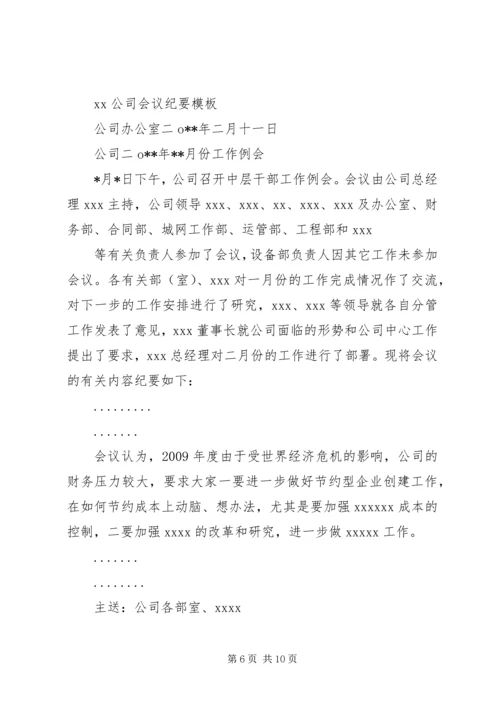 xx 公司会议纪要模板

公司办公室二 o**年二月十一日

公司二 o**年**月份工作例会

*月*日下午，公司召开中层干部工作例会。会议由公司总经理 xxx 主持，公司领导 xxx、xxx、xx、xxx、xxx 及办公室、财务部、合同部、城网工作部、运管部、工程部和 xxx

等有关负责人参加了会议，设备部负责人因其它工作未参加会议。各有关部（室）、xxx 对一月份的工作完成情况作了交流，对下一步的工作安排进行了研究，xxx、xxx 等领导就各自分管工作发表了意见，xxx 董事长就公司面临的形势和公司中心工作提出了要求，xxx 总经理对二月份的工作进行了部署。现将会议的有关内容纪要如下：

.........

.......

会议认为，2009 年度由于受世界经济危机的影响，公司的财务压力较大，要求大家一要进一步做好节约型企业创建工作，在如何节约成本上动脑、想办法，尤其是要加强 xxxxxx 成本的控制，二要加强 xxxx 的改革和研究，进一步做 xxxxx 工作。

.......

........

主送：公司各部室、xxxx

第 6 页 共 10 页